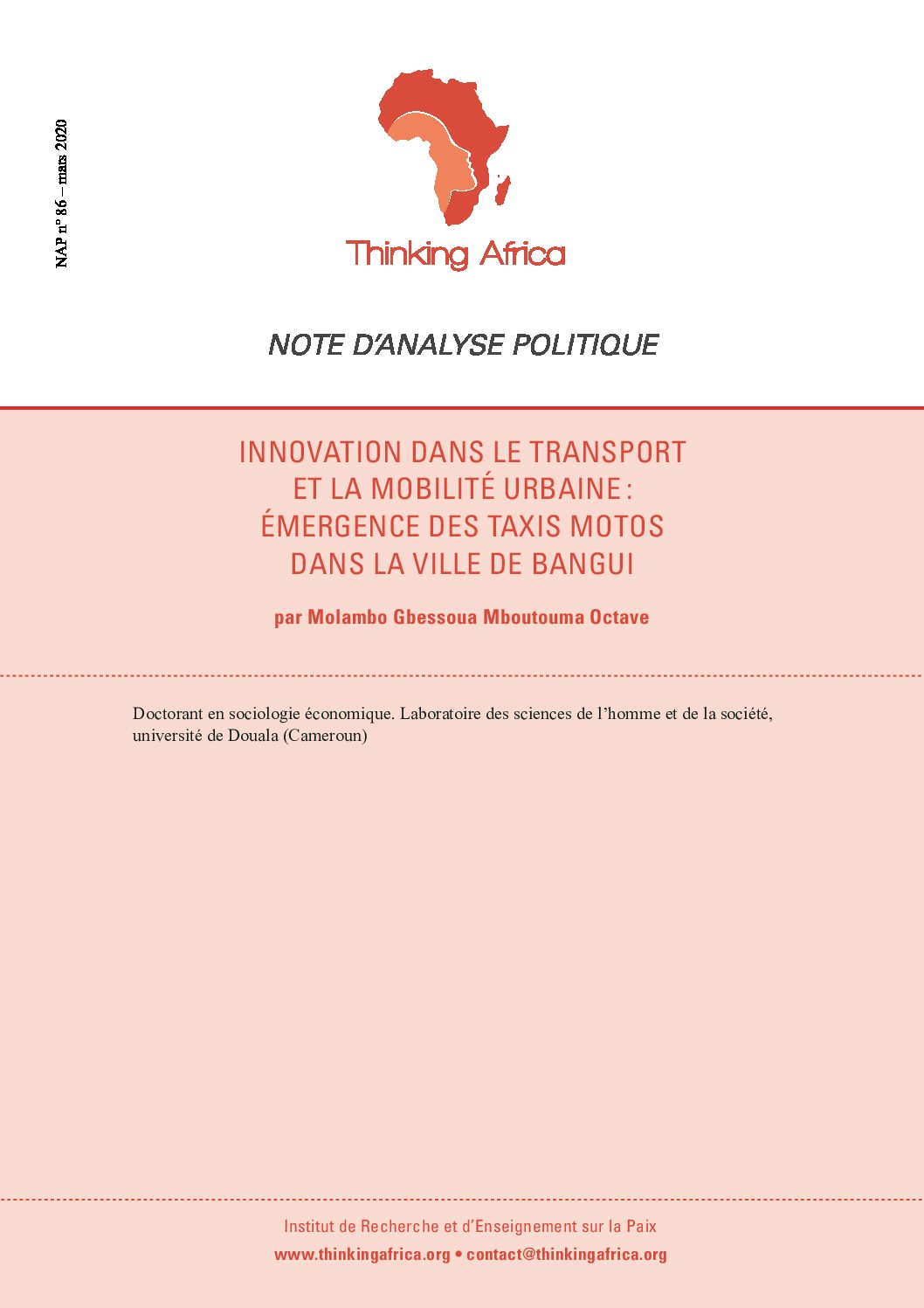 NAP n° 86 – mars 2020

Thinking Africa

NOTE D'ANALYSE POLITIQUE

INNOVATION DANS LE TRANSPORT ET LA MOBILITÉ URBAINE : ÉMERGENCE DES TAXIS MOTOS DANS LA VILLE DE BANGUI

par Molambo Gbessoua Mboutouma Octave

Doctorant en sociologie économique. Laboratoire des sciences de l'homme et de la société, université de Douala (Cameroun)

Institut de Recherche et d'Enseignement sur la Paix
www.thinkingafrica.org • contact@thinkingafrica.org